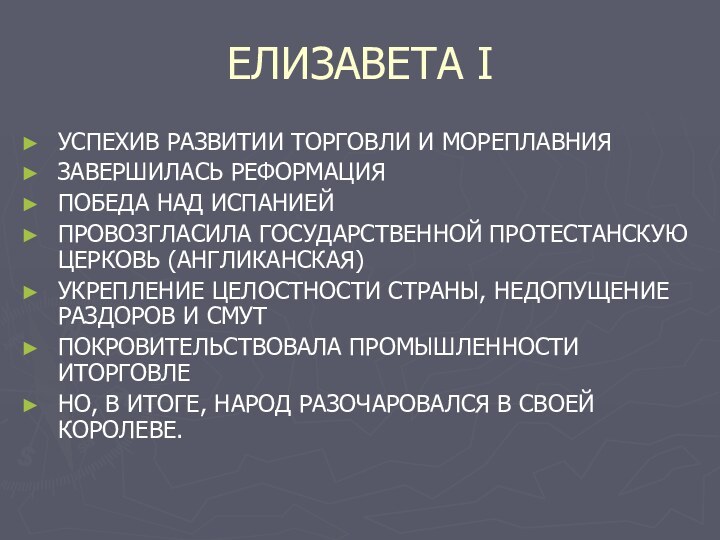 ЕЛИЗАВЕТА I

► УСПЕХИВ РАЗВИТИИ ТОРГОВЛИ И МОРЕПЛАВНИЯ
► ЗАВЕРШИЛАСЬ РЕФОРМАЦИЯ
► ПОБЕДА НАД ИСПАНИЕЙ
► ПРОВОЗГЛАСИЛА ГОСУДАРСТВЕННОЙ ПРОТЕСТАНСКУЮ ЦЕРКОВЬ (АНГЛИКАНСКАЯ)
► УКРЕПЛЕНИЕ ЦЕЛОСТНОСТИ СТРАНЫ, НЕДОПУЩЕНИЕ РАЗДОРОВ И СМУТ
► ПОКРОВИТЕЛЬСТВОВАЛА ПРОМЫШЛЕННОСТИ ИТОРГОВЛЕ
► НО, В ИТОГЕ, НАРОД РАЗОЧАРОВАЛСЯ В СВОЕЙ КОРОЛЕВЕ.